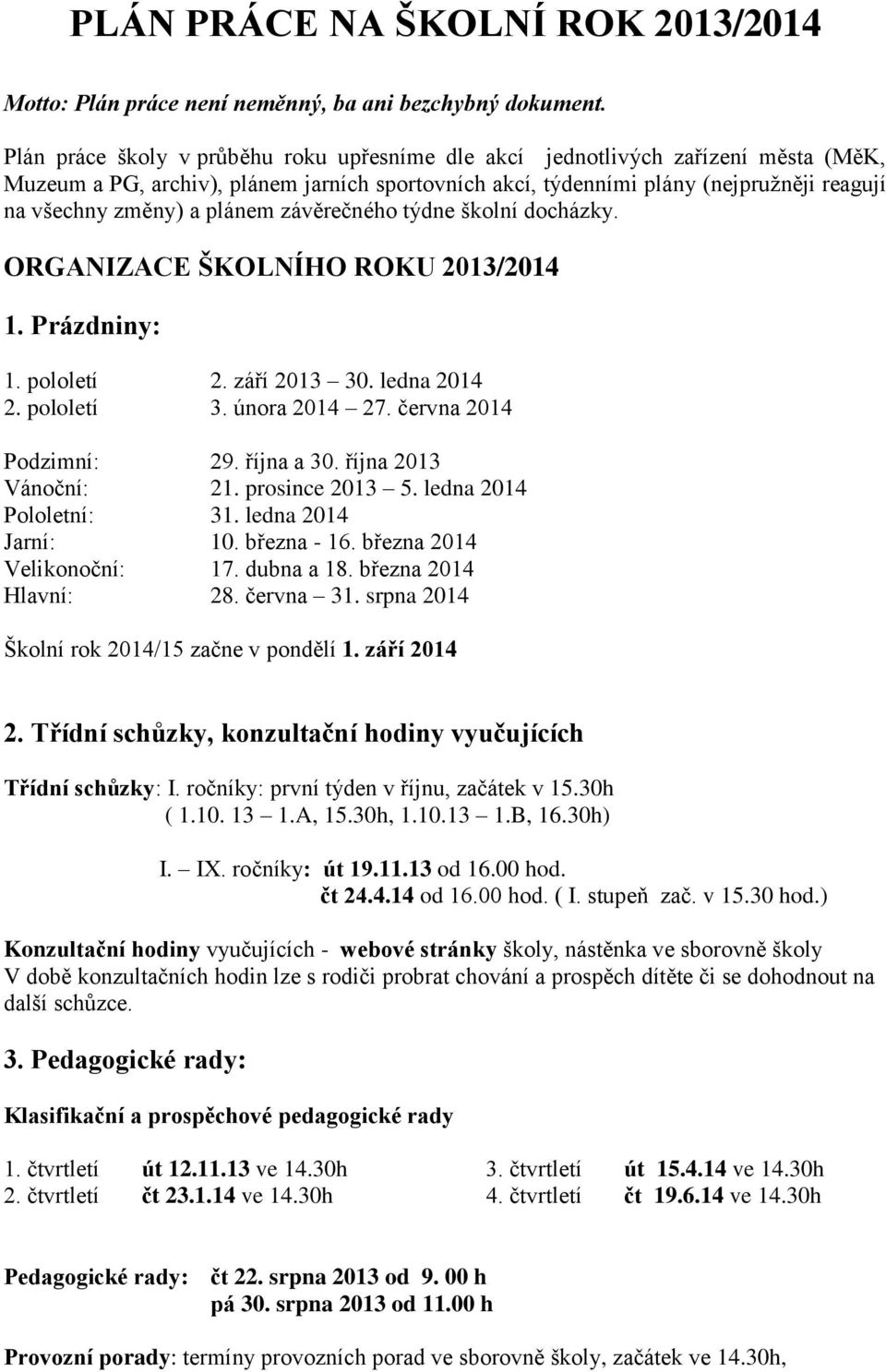 PLÁN PRÁCE NA ŠKOLNÍ ROK 2013/2014

Motto: Plán práce není neměnný, ba ani bezchybný dokument.

Plán práce školy v průběhu roku upřesníme dle akcí jednotlivých zařízení města (MěK, Muzeum a PG, archiv), plánem jarních sportovních akcí, týdenními plány (nejpružněji reagují na všechny změny) a plánem závěrečného týdne školní docházky.

ORGANIZACE ŠKOLNÍHO ROKU 2013/2014

1. Prázdniny:

1. pololetí 2. září 2013 – 30. ledna 2014
2. pololetí 3. února 2014 – 27. června 2014

Podzimní: 29. října a 30. října 2013
Vánoční: 21. prosince 2013 – 5. ledna 2014
Pololetní: 31. ledna 2014
Jarní: 10. března - 16. března 2014
Velikonoční: 17. dubna a 18. března 2014
Hlavní: 28. června – 31. srpna 2014

Školní rok 2014/15 začne v pondělí 1. září 2014

2. Třídní schůzky, konzultační hodiny vyučujících

Třídní schůzky: I. ročníky: první týden v říjnu, začátek v 15.30h
( 1.10. 13 – 1.A, 15.30h, 1.10.13 – 1.B, 16.30h)

I. – IX. ročníky: út 19.11.13 od 16.00 hod.
čt 24.4.14 od 16.00 hod. ( I. stupeň zač. v 15.30 hod.)

Konzultační hodiny vyučujících - webové stránky školy, nástěnka ve sborovně školy
V době konzultačních hodin lze s rodiči probrat chování a prospěch dítěte či se dohodnout na další schůzce.

3. Pedagogické rady:

Klasifikační a prospěchové pedagogické rady

1. čtvrtletí út 12.11.13 ve 14.30h
2. čtvrtletí čt 23.1.14 ve 14.30h
3. čtvrtletí út 15.4.14 ve 14.30h
4. čtvrtletí čt 19.6.14 ve 14.30h

Pedagogické rady: čt 22. srpna 2013 od 9. 00 h
pá 30. srpna 2013 od 11.00 h

Provozní porady: termíny provozních porad ve sborovně školy, začátek ve 14.30h,